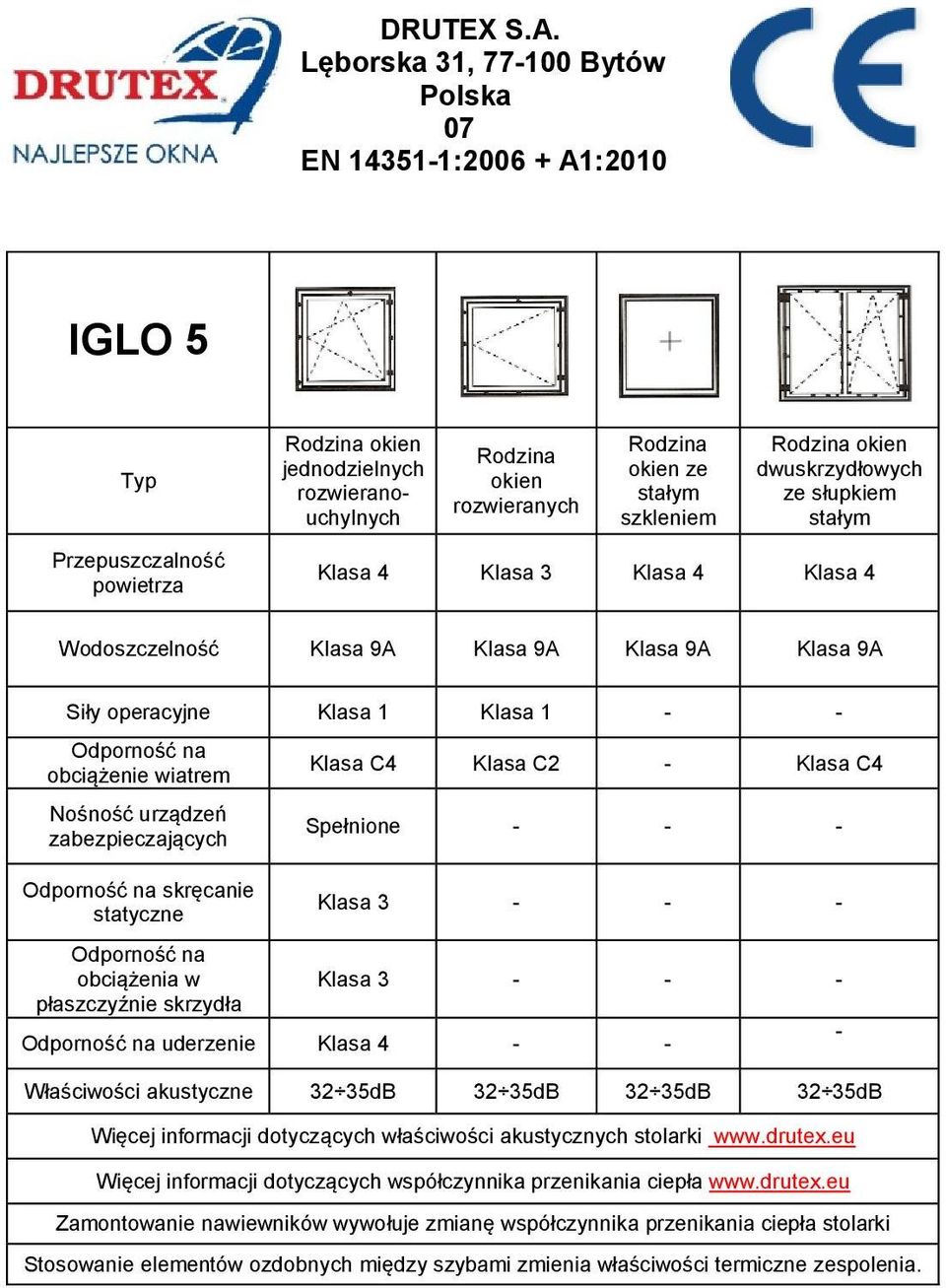 DRUTEX
NAJLEPSZE OKNA

DRUTEX S.A.
Lęborska 31, 77-100 Bytów
Polska
07
EN 14351-1:2006 + A1:2010

CE

| IGLO 5 | | | | |
|---|---|---|---|---|
| Typ | Rodzina okien jednodzielnych rozwierano-uchylnych | Rodzina okien rozwieranych | Rodzina okien ze stałym szkleniem | Rodzina okien dwuskrzydłowych ze słupkiem stałym |
| Przepuszczalność powietrza | Klasa 4 | Klasa 3 | Klasa 4 | Klasa 4 |
| Wodoszczelność | Klasa 9A | Klasa 9A | Klasa 9A | Klasa 9A |
| Siły operacyjne | Klasa 1 | Klasa 1 | - | - |
| Odporność na obciążenie wiatrem | Klasa C4 | Klasa C2 | - | Klasa C4 |
| Nośność urządzeń zabezpieczających | Spełnione | - | - | - |
| Odporność na skręcanie statyczne | Klasa 3 | - | - | - |
| Odporność na obciążenia w płaszczyźnie skrzydła | Klasa 3 | - | - | - |
| Odporność na uderzenie | Klasa 4 | - | - | - |
| Właściwości akustyczne | 32÷35dB | 32÷35dB | 32÷35dB | 32÷35dB |

Więcej informacji dotyczących właściwości akustycznych stolarki www.drutex.eu

Więcej informacji dotyczących współczynnika przenikania ciepła www.drutex.eu

Zamontowanie nawiewników wywołuje zmianę współczynnika przenikania ciepła stolarki

Stosowanie elementów ozdobnych między szybami zmienia właściwości termiczne zespolenia.